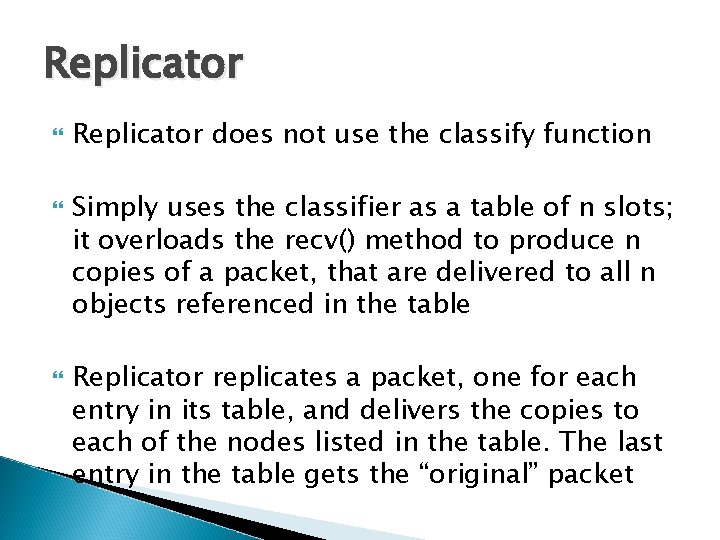 Replicator

Replicator does not use the classify function

Simply uses the classifier as a table of n slots; it overloads the recv() method to produce n copies of a packet, that are delivered to all n objects referenced in the table

Replicator replicates a packet, one for each entry in its table, and delivers the copies to each of the nodes listed in the table. The last entry in the table gets the “original” packet